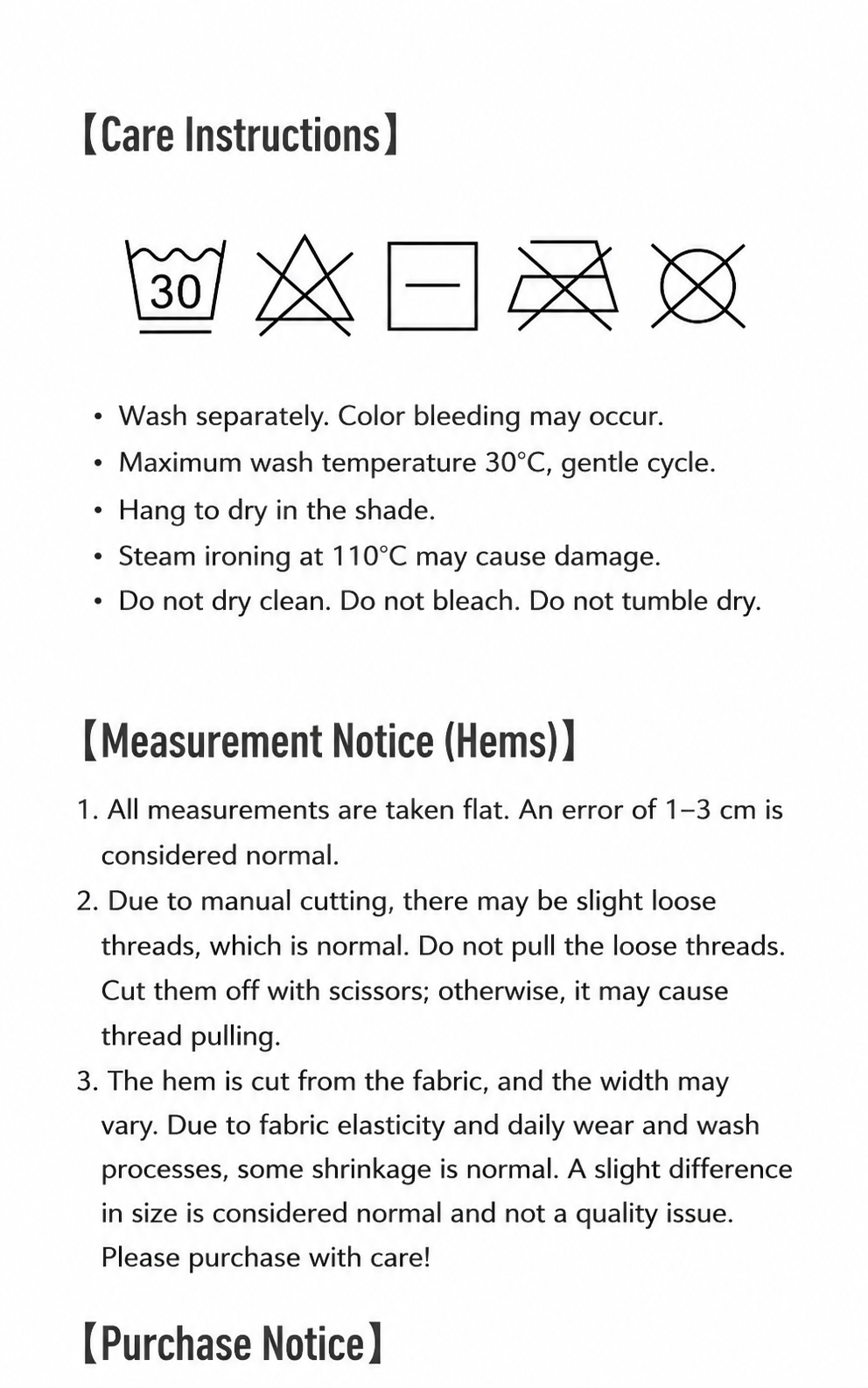 【Care Instructions】

30

• Wash separately. Color bleeding may occur.
• Maximum wash temperature 30°C, gentle cycle.
• Hang to dry in the shade.
• Steam ironing at 110°C may cause damage.
• Do not dry clean. Do not bleach. Do not tumble dry.

【Measurement Notice (Hems)】

1. All measurements are taken flat. An error of 1–3 cm is considered normal.
2. Due to manual cutting, there may be slight loose threads, which is normal. Do not pull the loose threads. Cut them off with scissors; otherwise, it may cause thread pulling.
3. The hem is cut from the fabric, and the width may vary. Due to fabric elasticity and daily wear and wash processes, some shrinkage is normal. A slight difference in size is considered normal and not a quality issue. Please purchase with care!

【Purchase Notice】